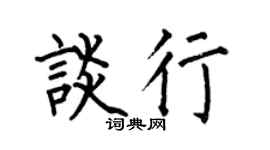 談行

词典网